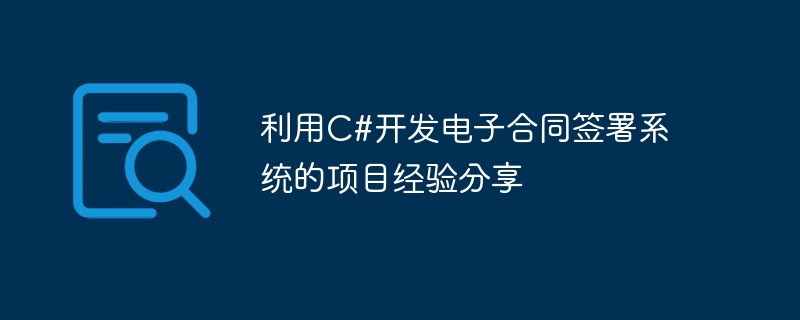 利用C#开发电子合同签署系统的项目经验分享